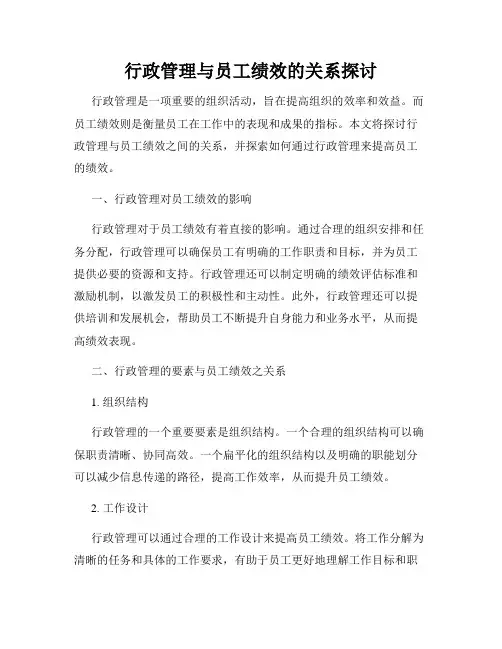 行政管理与员工绩效的关系探讨

行政管理是一项重要的组织活动，旨在提高组织的效率和效益。而员工绩效则是衡量员工在工作中的表现和成果的指标。本文将探讨行政管理与员工绩效之间的关系，并探索如何通过行政管理来提高员工的绩效。

一、行政管理对员工绩效的影响

行政管理对于员工绩效有着直接的影响。通过合理的组织安排和任务分配，行政管理可以确保员工有明确的工作职责和目标，并为员工提供必要的资源和支持。行政管理还可以制定明确的绩效评估标准和激励机制，以激发员工的积极性和主动性。此外，行政管理还可以提供培训和发展机会，帮助员工不断提升自身能力和业务水平，从而提高绩效表现。

二、行政管理的要素与员工绩效之关系

1. 组织结构

行政管理的一个重要要素是组织结构。一个合理的组织结构可以确保职责清晰、协同高效。一个扁平化的组织结构以及明确的职能划分可以减少信息传递的路径，提高工作效率，从而提升员工绩效。

2. 工作设计

行政管理可以通过合理的工作设计来提高员工绩效。将工作分解为清晰的任务和具体的工作要求，有助于员工更好地理解工作目标和职